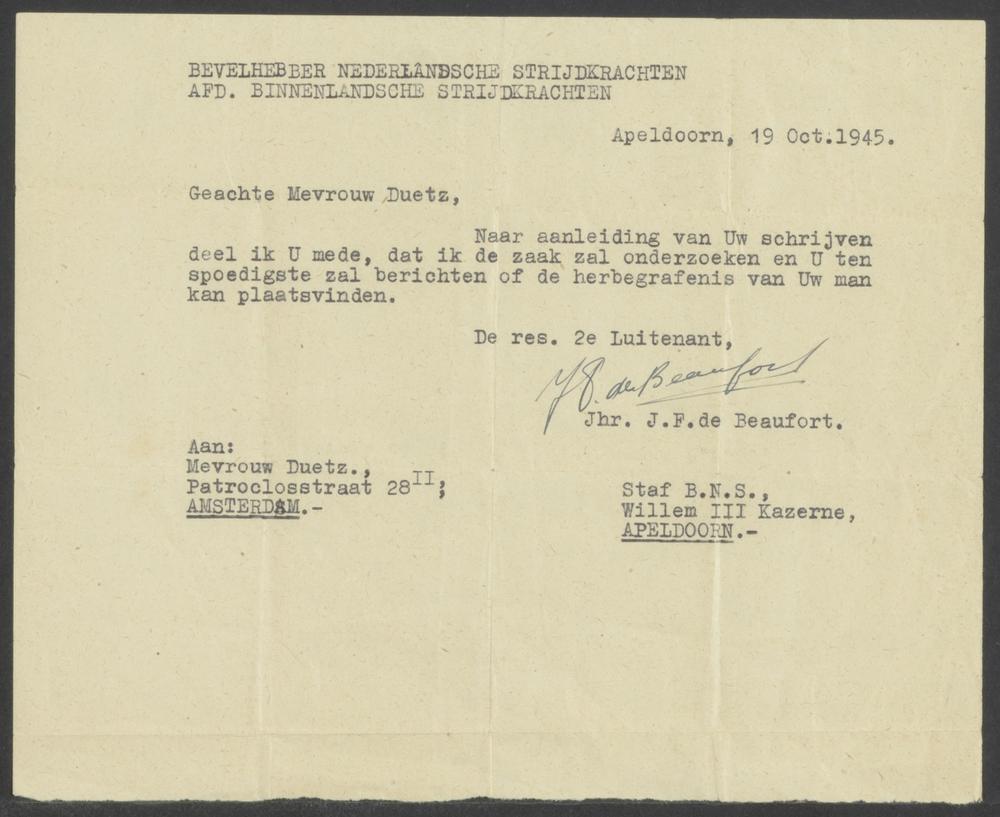 BEVELHEBBER NEDERLANDSCHE STRIJDKRACHTEN
AFD. BINNENLANDSCHE STRIJDKRACHTEN

Apeldoorn, 19 Oct.1945.

Geachte Mevrouw Duetz,

Naar aanleiding van Uw schrijven deel ik U mede, dat ik de zaak zal onderzoeken en U ten spoedigste zal berichten of de herbegrafenis van Uw man kan plaatsvinden.

De res. 2e Luitenant,

J.F. de Beaufort

Jhr. J.F.de Beaufort.

Aan:
Mevrouw Duetz.,
Patroclosstraat 28$^{II}$;
AMSTERDAM.-

Staf B.N.S.,
Willem III Kazerne,
APELDOORN.-